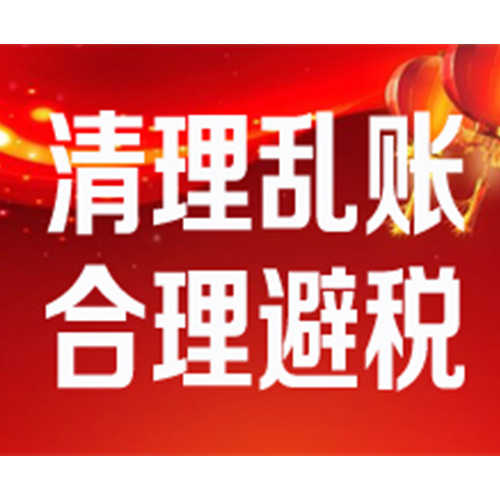 清理乱账
合理避税